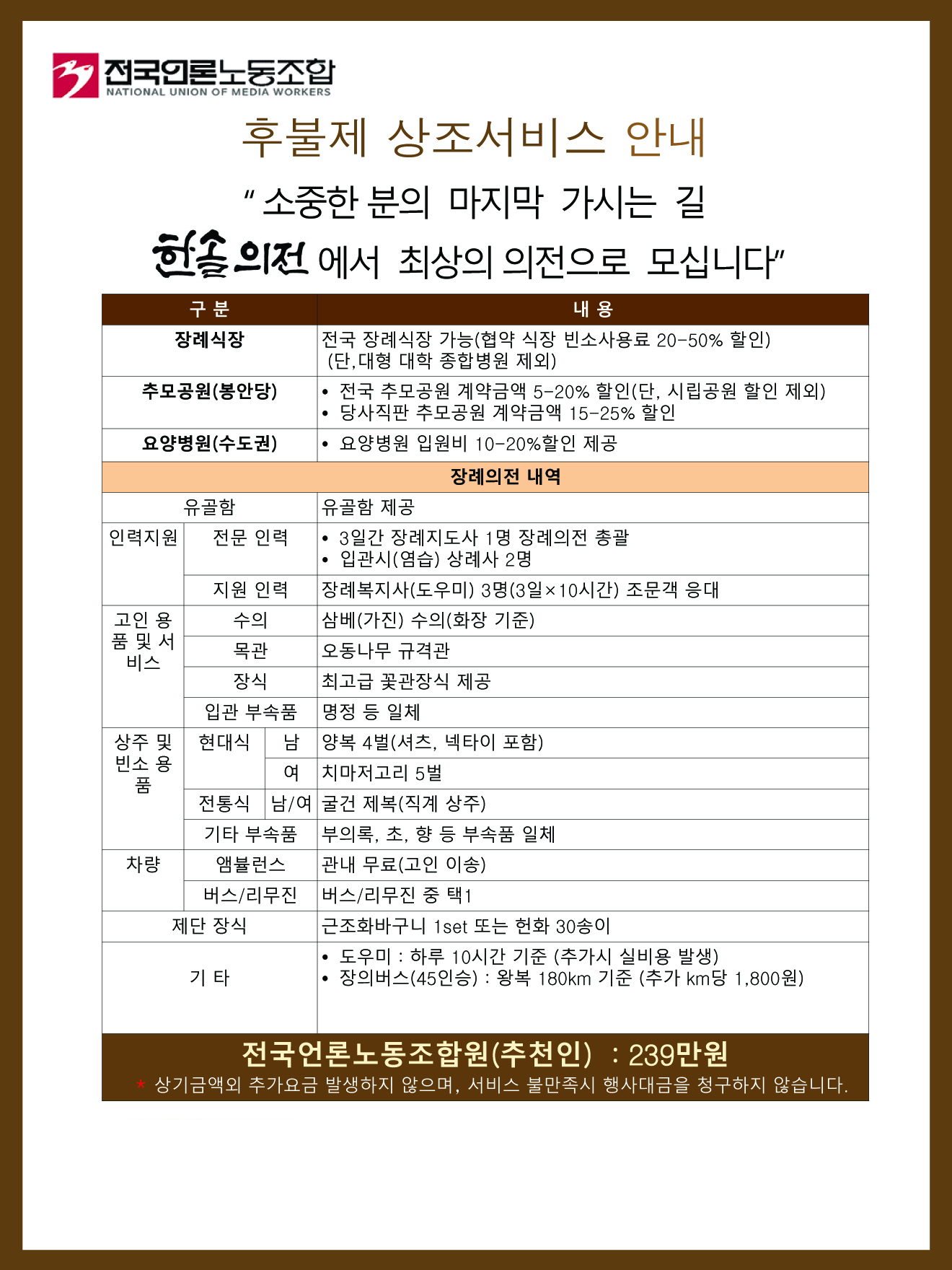 전국언론노동조합
NATIONAL UNION OF MEDIA WORKERS

후불제 상조서비스 안내

" 소중한 분의 마지막 가시는 길

한솔의전 에서 최상의 의전으로 모십니다"

| 구 분 | | | 내 용 |
|---|---|---|---|
| 장례식장 | | | 전국 장례식장 가능(협약 식장 빈소사용료 20-50% 할인) (단,대형 대학 종합병원 제외) |
| 추모공원(봉안당) | | | • 전국 추모공원 계약금액 5-20% 할인(단, 시립공원 할인 제외) • 당사직판 추모공원 계약금액 15-25% 할인 |
| 요양병원(수도권) | | | • 요양병원 입원비 10-20%할인 제공 |
| 장례의전 내역 | | | |
| 유골함 | | | 유골함 제공 |
| 인력지원 | 전문 인력 | | • 3일간 장례지도사 1명 장례의전 총괄 • 입관시(염습) 상례사 2명 |
| | 지원 인력 | | 장례복지사(도우미) 3명(3일×10시간) 조문객 응대 |
| 고인 용품 및 서비스 | 수의 | | 삼베(가진) 수의(화장 기준) |
| | 목관 | | 오동나무 규격관 |
| | 장식 | | 최고급 꽃관장식 제공 |
| | 입관 부속품 | | 명정 등 일체 |
| 상주 및 빈소 용품 | 현대식 | 남 | 양복 4벌(셔츠, 넥타이 포함) |
| | | 여 | 치마저고리 5벌 |
| | 전통식 | 남/여 | 굴건 제복(직계 상주) |
| | 기타 부속품 | | 부의록, 초, 향 등 부속품 일체 |
| 차량 | 앰뷸런스 | | 관내 무료(고인 이송) |
| | 버스/리무진 | | 버스/리무진 중 택1 |
| 제단 장식 | | | 근조화바구니 1set 또는 헌화 30송이 |
| 기 타 | | | • 도우미 : 하루 10시간 기준 (추가시 실비용 발생) • 장의버스(45인승) : 왕복 180km 기준 (추가 km당 1,800원) |

전국언론노동조합원(추천인) : 239만원
* 상기금액외 추가요금 발생하지 않으며, 서비스 불만족시 행사대금을 청구하지 않습니다.